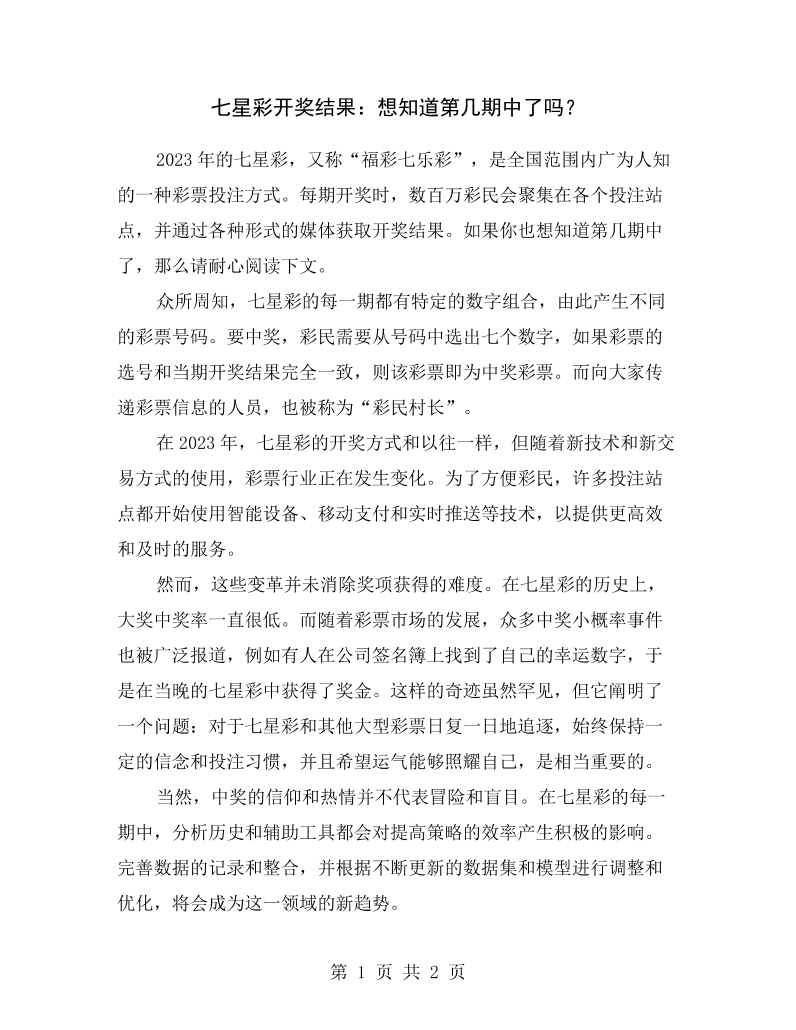 七星彩开奖结果：想知道第几期中了吗？

2023年的七星彩，又称“福彩七乐彩”，是全国范围内广为人知的一种彩票投注方式。每期开奖时，数百万彩民会聚集在各个投注站点，并通过各种形式的媒体获取开奖结果。如果你也想知道第几期中了，那么请耐心阅读下文。

众所周知，七星彩的每一期都有特定的数字组合，由此产生不同的彩票号码。要中奖，彩民需要从号码中选出七个数字，如果彩票的选号和当期开奖结果完全一致，则该彩票即为中奖彩票。而向大家传递彩票信息的人员，也被称为“彩民村长”。

在2023年，七星彩的开奖方式和以往一样，但随着新技术和新交易方式的使用，彩票行业正在发生变化。为了方便彩民，许多投注站点都开始使用智能设备、移动支付和实时推送等技术，以提供更高效和及时的服务。

然而，这些变革并未消除奖项获得的难度。在七星彩的历史上，大奖中奖率一直很低。而随着彩票市场的发展，众多中奖小概率事件也被广泛报道，例如有人在公司签名簿上找到了自己的幸运数字，于是在当晚的七星彩中获得了奖金。这样的奇迹虽然罕见，但它阐明了一个问题：对于七星彩和其他大型彩票日复一日地追逐，始终保持一定的信念和投注习惯，并且希望运气能够照耀自己，是相当重要的。

当然，中奖的信仰和热情并不代表冒险和盲目。在七星彩的每一期中，分析历史和辅助工具都会对提高策略的效率产生积极的影响。完善数据的记录和整合，并根据不断更新的数据集和模型进行调整和优化，将会成为这一领域的新趋势。

第1页 共2页